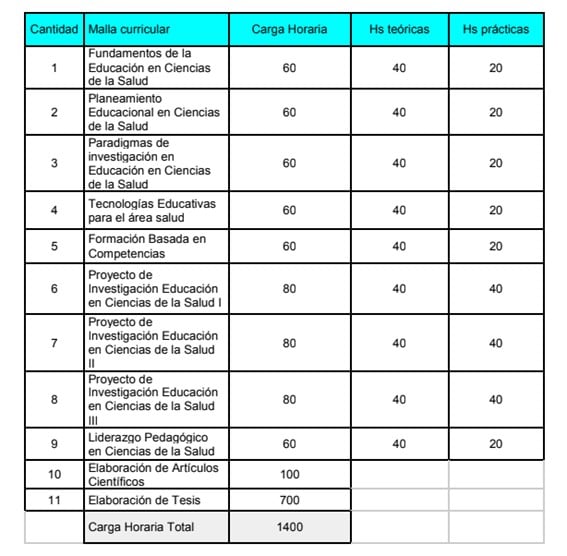 | Cantidad | Malla curricular | Carga Horaria | Hs teóricas | Hs prácticas |
|---|---|---|---|---|
| 1 | Fundamentos de la Educación en Ciencias de la Salud | 60 | 40 | 20 |
| 2 | Planeamiento Educacional en Ciencias de la Salud | 60 | 40 | 20 |
| 3 | Paradigmas de investigación en Educación en Ciencias de la Salud | 60 | 40 | 20 |
| 4 | Tecnologías Educativas para el área salud | 60 | 40 | 20 |
| 5 | Formación Basada en Competencias | 60 | 40 | 20 |
| 6 | Proyecto de Investigación Educación en Ciencias de la Salud I | 80 | 40 | 40 |
| 7 | Proyecto de Investigación Educación en Ciencias de la Salud II | 80 | 40 | 40 |
| 8 | Proyecto de Investigación Educación en Ciencias de la Salud III | 80 | 40 | 40 |
| 9 | Liderazgo Pedagógico en Ciencias de la Salud | 60 | 40 | 20 |
| 10 | Elaboración de Artículos Científicos | 100 | | |
| 11 | Elaboración de Tesis | 700 | | |
| | Carga Horaria Total | 1400 | | |